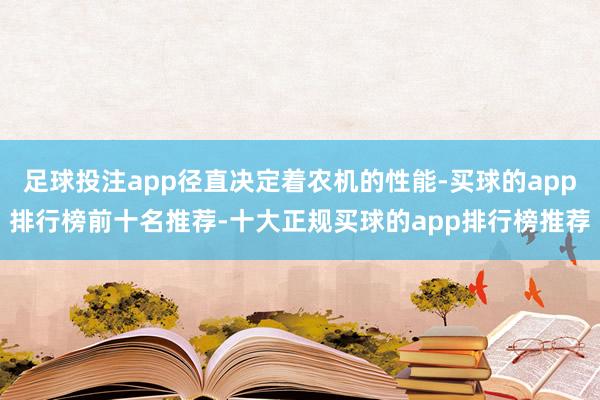 足球投注app径直决定着农机的性能-买球的app排行榜前十名推荐-十大正规买球的app排行榜推荐